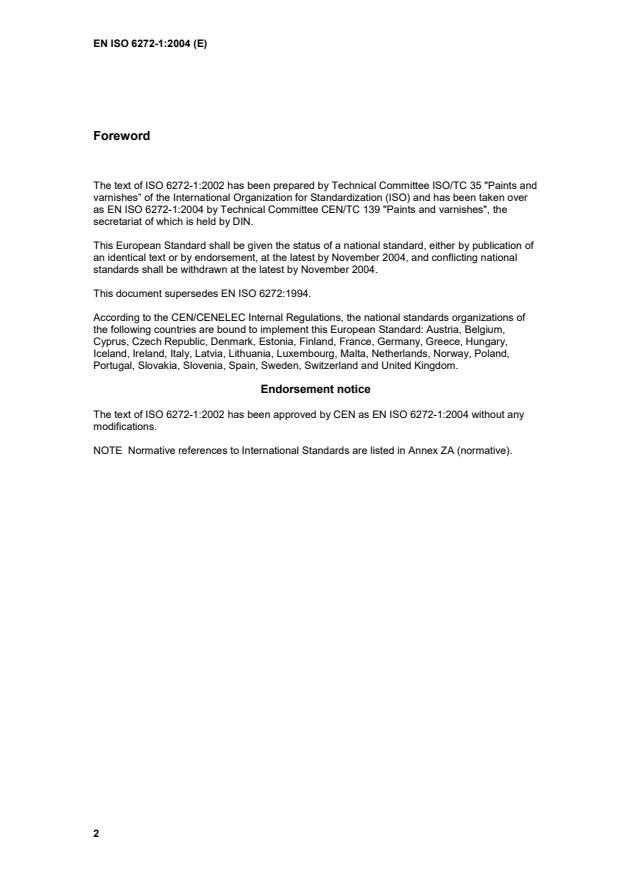 EN ISO 6272-1:2004 (E)

Foreword

The text of ISO 6272-1:2002 has been prepared by Technical Committee ISO/TC 35 "Paints and varnishes" of the International Organization for Standardization (ISO) and has been taken over as EN ISO 6272-1:2004 by Technical Committee CEN/TC 139 "Paints and varnishes", the secretariat of which is held by DIN.

This European Standard shall be given the status of a national standard, either by publication of an identical text or by endorsement, at the latest by November 2004, and conflicting national standards shall be withdrawn at the latest by November 2004.

This document supersedes EN ISO 6272:1994.

According to the CEN/CENELEC Internal Regulations, the national standards organizations of the following countries are bound to implement this European Standard: Austria, Belgium, Cyprus, Czech Republic, Denmark, Estonia, Finland, France, Germany, Greece, Hungary, Iceland, Ireland, Italy, Latvia, Lithuania, Luxembourg, Malta, Netherlands, Norway, Poland, Portugal, Slovakia, Slovenia, Spain, Sweden, Switzerland and United Kingdom.

Endorsement notice

The text of ISO 6272-1:2002 has been approved by CEN as EN ISO 6272-1:2004 without any modifications.

NOTE Normative references to International Standards are listed in Annex ZA (normative).

2